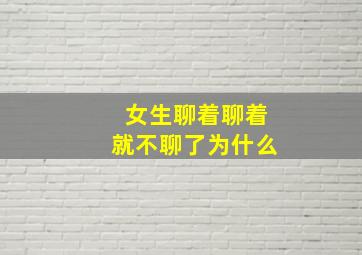 女生聊着聊着
就不聊了为什么